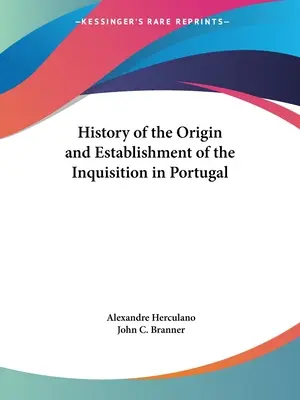 —KESSINGER'S RARE REPRINTS—

History of the Origin and Establishment of the Inquisition in Portugal

Alexandre Herculano
John C. Branner